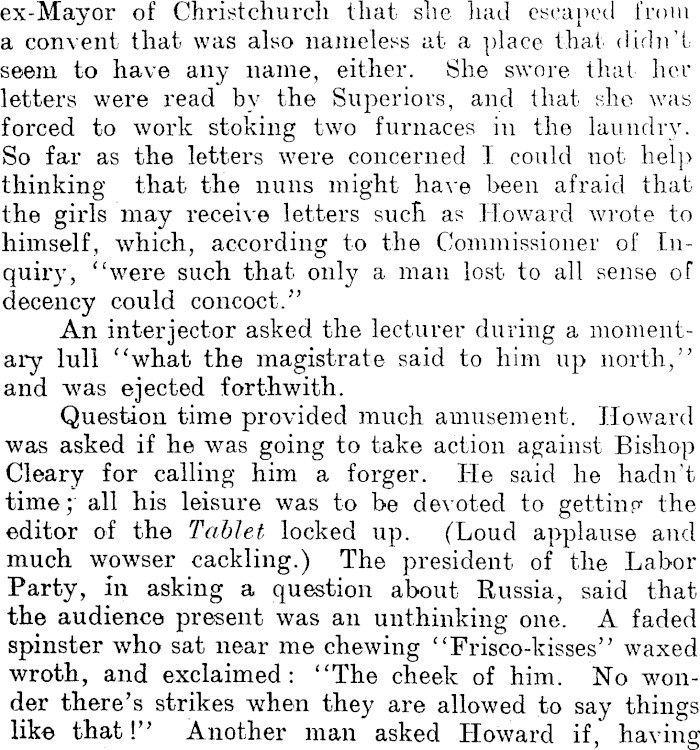 ex-Mayor of Christchurch that she had escaped from a convent that was also nameless at a place that didn't seem to have any name, either. She swore that her letters were read by the Superiors, and that she was forced to work stoking two furnaces in the laundry. So far as the letters were concerned I could not help thinking that the nuns might have been afraid that the girls may receive letters such as Howard wrote to himself, which, according to the Commissioner of Inquiry, "were such that only a man lost to all sense of decency could concoct."

An interjector asked the lecturer during a momentary lull "what the magistrate said to him up north," and was ejected forthwith.

Question time provided much amusement. Howard was asked if he was going to take action against Bishop Cleary for calling him a forger. He said he hadn't time; all his leisure was to be devoted to getting the editor of the Tablet locked up. (Loud applause and much wowser cackling.) The president of the Labor Party, in asking a question about Russia, said that the audience present was an unthinking one. A faded spinster who sat near me chewing "Frisco-kisses" waxed wroth, and exclaimed: "The cheek of him. No wonder there's strikes when they are allowed to say things like that!" Another man asked Howard if, having